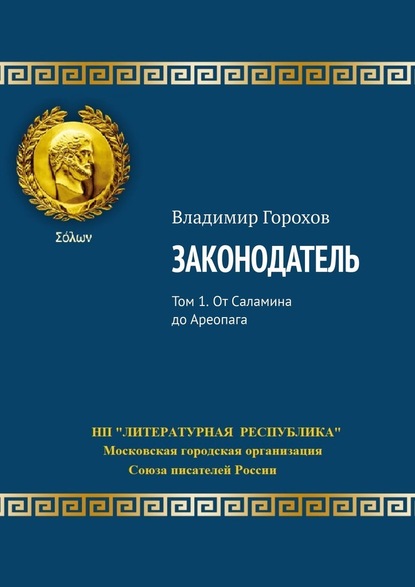 Σόλων

Владимир Горохов

ЗАКОНОДАТЕЛЬ

Том 1. От Саламина до Ареопага

НП "ЛИТЕРАТУРНАЯ РЕСПУБЛИКА"
Московская городская организация
Союза писателей России